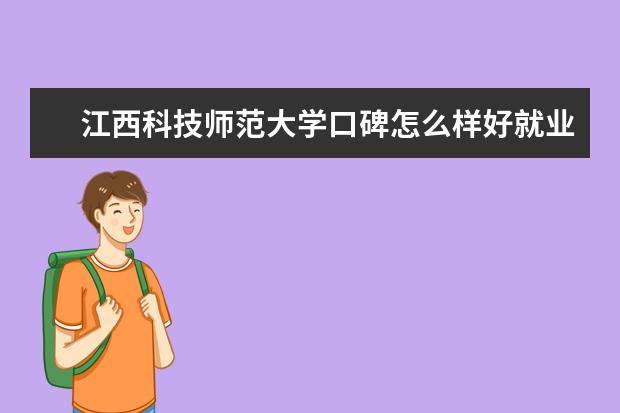 江西科技师范大学口碑怎么样好就业